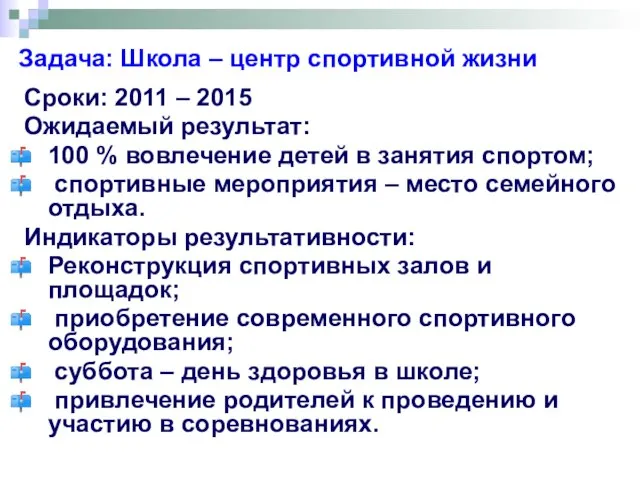 Задача: Школа – центр спортивной жизни

Сроки: 2011 – 2015

Ожидаемый результат:

100 % вовлечение детей в занятия спортом;

спортивные мероприятия – место семейного отдыха.

Индикаторы результативности:

Реконструкция спортивных залов и площадок;

приобретение современного спортивного оборудования;

суббота – день здоровья в школе;

привлечение родителей к проведению и участию в соревнованиях.